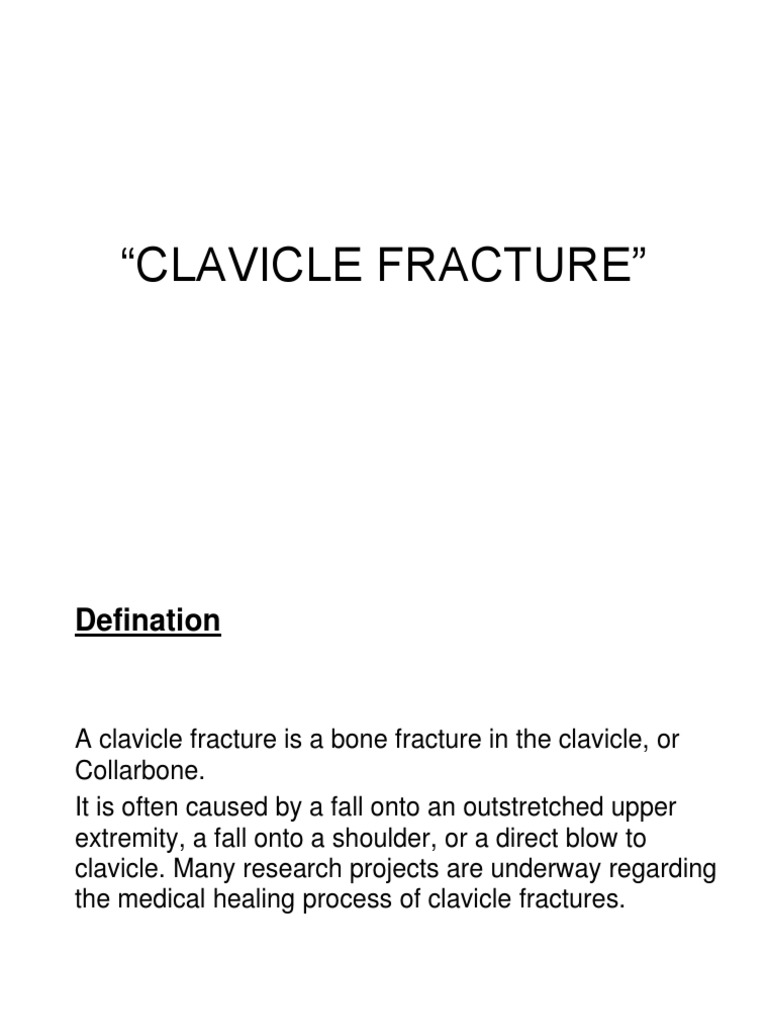 "CLAVICLE FRACTURE"

Defination

A clavicle fracture is a bone fracture in the clavicle, or Collarbone.

It is often caused by a fall onto an outstretched upper extremity, a fall onto a shoulder, or a direct blow to clavicle. Many research projects are underway regarding the medical healing process of clavicle fractures.